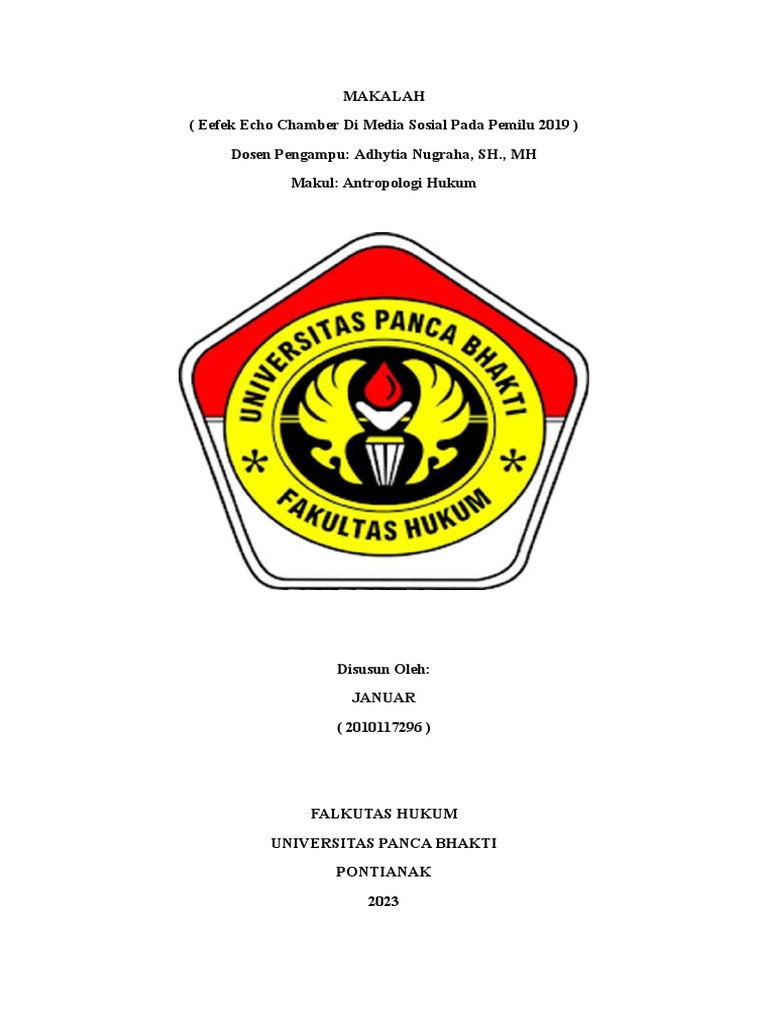 MAKALAH

( Eefek Echo Chamber Di Media Sosial Pada Pemilu 2019 )

Dosen Pengampu: Adhytia Nugraha, SH., MH

Makul: Antropologi Hukum

UNIVERSITAS PANCA BHAKTI

FAKULTAS HUKUM

Disusun Oleh:

JANUAR

( 2010117296 )

FALKUTAS HUKUM

UNIVERSITAS PANCA BHAKTI

PONTIANAK

2023